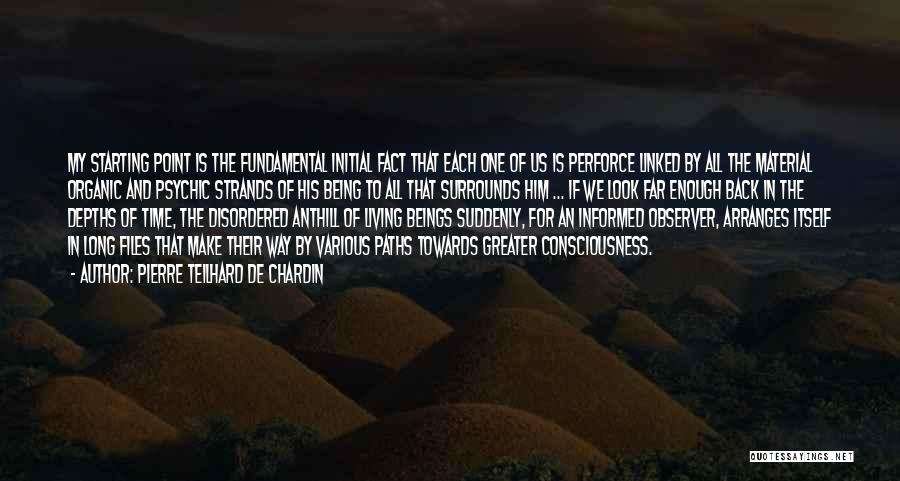 MY STARTING POINT IS THE FUNDAMENTAL INITIAL FACT THAT EACH ONE OF US IS PERFORCE LINKED BY ALL THE MATERIAL ORGANIC AND PSYCHIC STRANDS OF HIS BEING TO ALL THAT SURROUNDS HIM ... IF WE LOOK FAR ENOUGH BACK IN THE DEPTHS OF TIME, THE DISORDERED ANTHILL OF LIVING BEINGS SUDDENLY, FOR AN INFORMED OBSERVER, ARRANGES ITSELF IN LONG FILES THAT MAKE THEIR WAY BY VARIOUS PATHS TOWARDS GREATER CONSCIOUSNESS.
- AUTHOR: PIERRE TEILHARD DE CHARDIN

QUOTESSAYINGS.NET